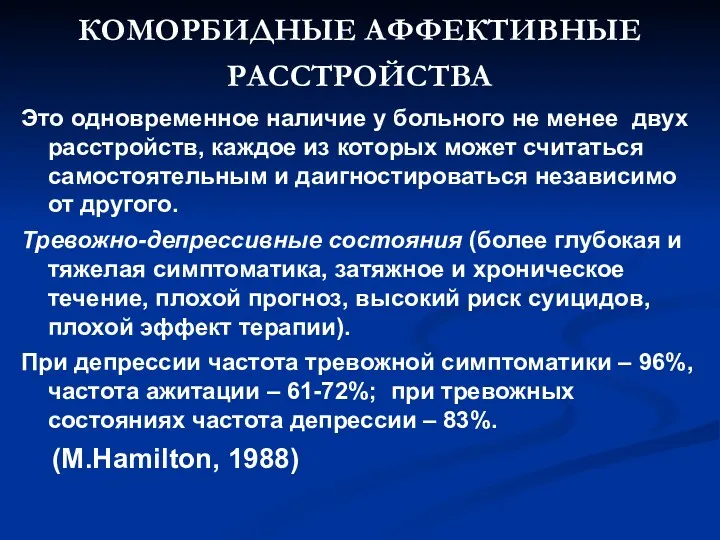 КОМОРБИДНЫЕ АФФЕКТИВНЫЕ РАССТРОЙСТВА

Это одновременное наличие у больного не менее двух расстройств, каждое из которых может считаться самостоятельным и даигностироваться независимо от другого.

Тревожно-депрессивные состояния (более глубокая и тяжелая симптоматика, затяжное и хроническое течение, плохой прогноз, высокий риск суицидов, плохой эффект терапии).

При депрессии частота тревожной симптоматики – 96%, частота ажитации – 61-72%; при тревожных состояниях частота депрессии – 83%.

(M.Hamilton, 1988)